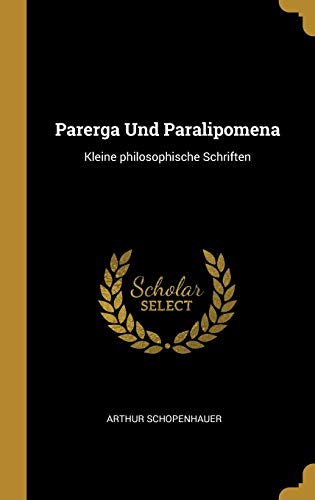 Parerga Und Paralipomena

Kleine philosophische Schriften

Scholar
SELECT

ARTHUR SCHOPENHAUER